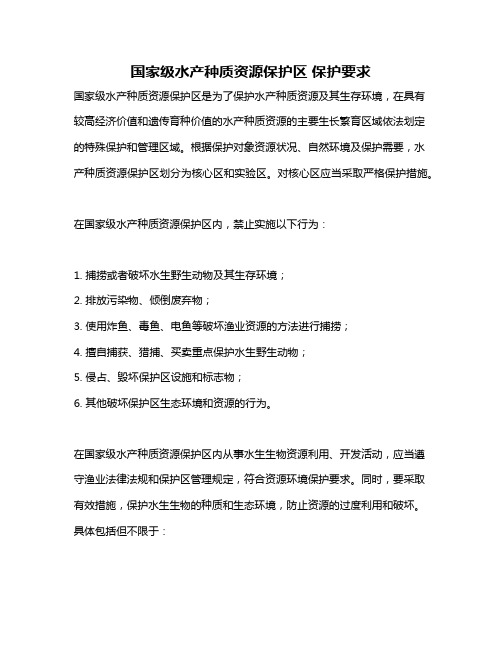 国家级水产种质资源保护区 保护要求

国家级水产种质资源保护区是为了保护水产种质资源及其生存环境，在具有较高经济价值和遗传育种价值的水产种质资源的主要生长繁育区域依法划定的特殊保护和管理区域。根据保护对象资源状况、自然环境及保护需要，水产种质资源保护区划分为核心区和实验区。对核心区应当采取严格保护措施。

在国家级水产种质资源保护区内，禁止实施以下行为：

1. 捕捞或者破坏水生野生动物及其生存环境；
2. 排放污染物、倾倒废弃物；
3. 使用炸鱼、毒鱼、电鱼等破坏渔业资源的方法进行捕捞；
4. 擅自捕获、猎捕、买卖重点保护水生野生动物；
5. 侵占、毁坏保护区设施和标志物；
6. 其他破坏保护区生态环境和资源的行为。

在国家级水产种质资源保护区内从事水生生物资源利用、开发活动，应当遵守渔业法律法规和保护区管理规定，符合资源环境保护要求。同时，要采取有效措施，保护水生生物的种质和生态环境，防止资源的过度利用和破坏。具体包括但不限于：